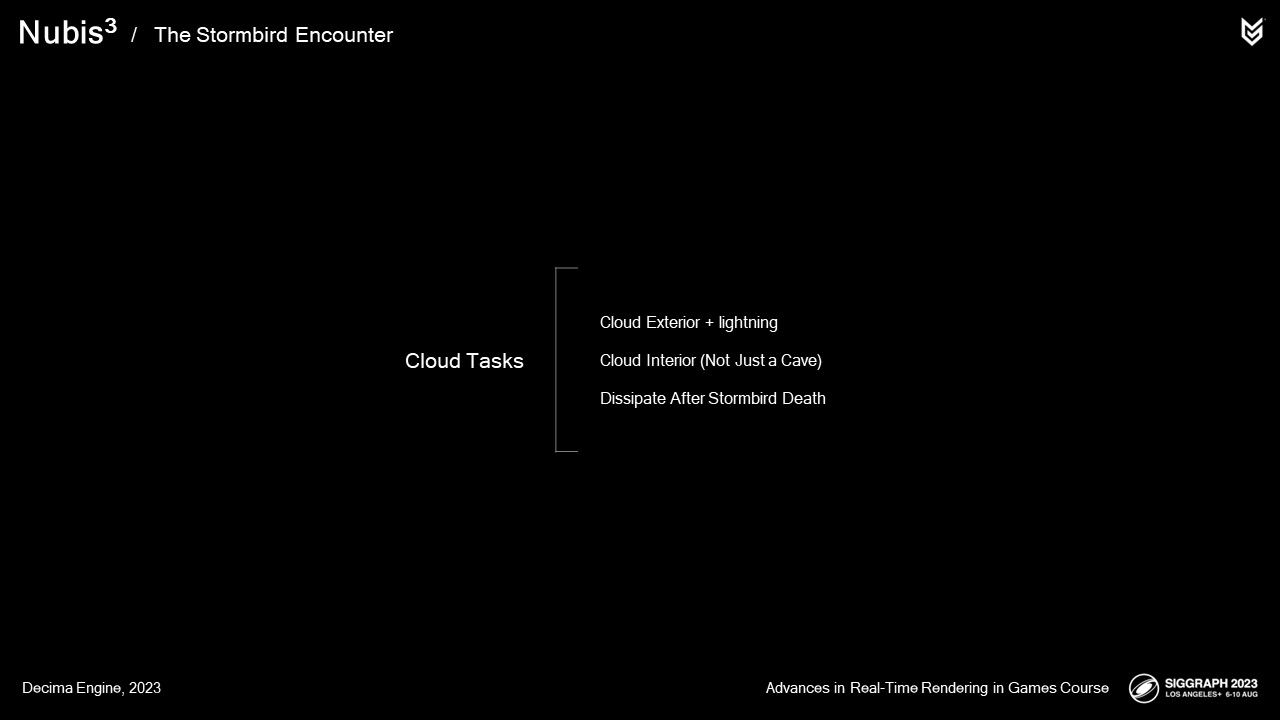 Nubis$^3$ / The Stormbird Encounter

Cloud Tasks

Cloud Exterior + lightning

Cloud Interior (Not Just a Cave)

Dissipate After Stormbird Death

Decima Engine, 2023

Advances in Real-Time Rendering in Games Course

SIGGRAPH 2023
LOS ANGELES+ 6-10 AUG